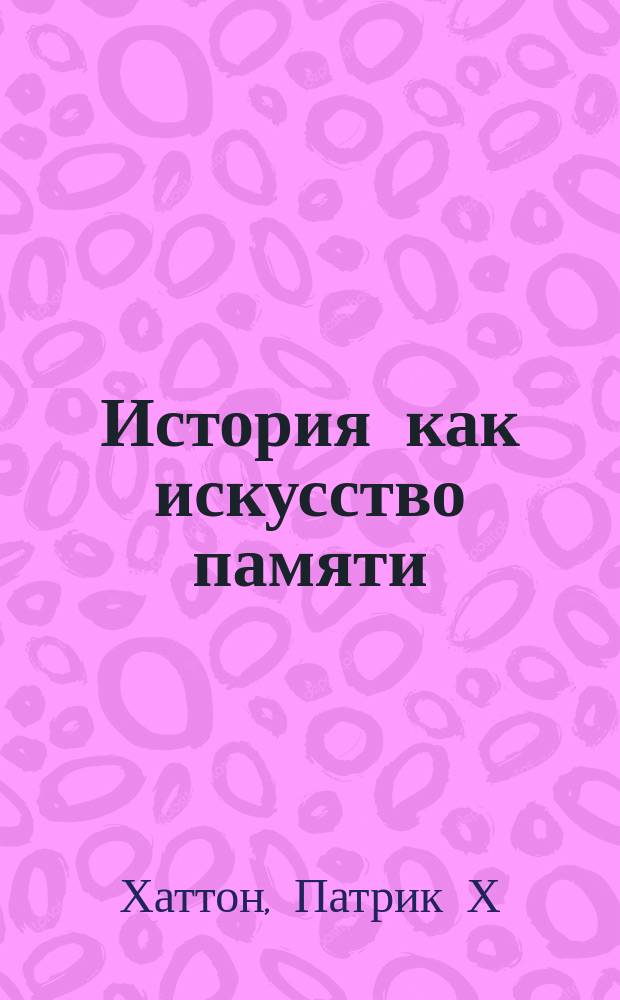 История как искусство памяти

Хаттон, Патрик Х